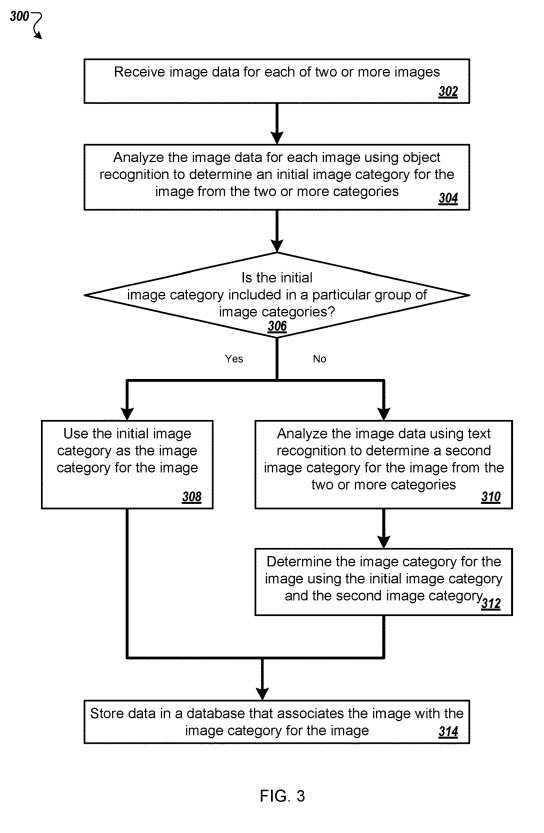 300

Receive image data for each of two or more images
302

Analyze the image data for each image using object recognition to determine an initial image category for the image from the two or more categories
304

Is the initial image category included in a particular group of image categories?
306

Yes

No

Use the initial image category as the image category for the image
308

Analyze the image data using text recognition to determine a second image category for the image from the two or more categories
310

Determine the image category for the image using the initial image category and the second image category
312

Store data in a database that associates the image with the image category for the image
314

FIG. 3